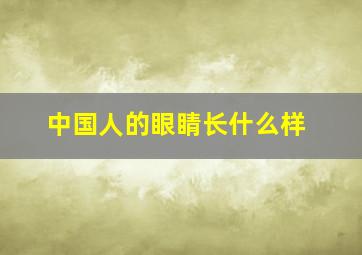 中国人的眼睛长什么样